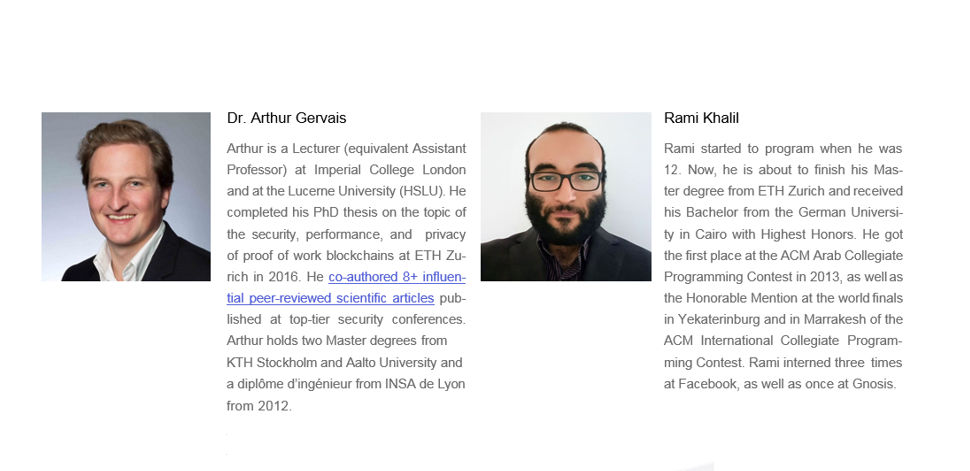 Dr. Arthur Gervais

Arthur is a Lecturer (equivalent Assistant Professor) at Imperial College London and at the Lucerne University (HSLU). He completed his PhD thesis on the topic of the security, performance, and privacy of proof of work blockchains at ETH Zurich in 2016. He co-authored 8+ influential peer-reviewed scientific articles published at top-tier security conferences. Arthur holds two Master degrees from KTH Stockholm and Aalto University and a diplôme d'ingénieur from INSA de Lyon from 2012.

Rami Khalil

Rami started to program when he was 12. Now, he is about to finish his Master degree from ETH Zurich and received his Bachelor from the German University in Cairo with Highest Honors. He got the first place at the ACM Arab Collegiate Programming Contest in 2013, as well as the Honorable Mention at the world finals in Yekaterinburg and in Marrakesh of the ACM International Collegiate Programming Contest. Rami interned three times at Facebook, as well as once at Gnosis.